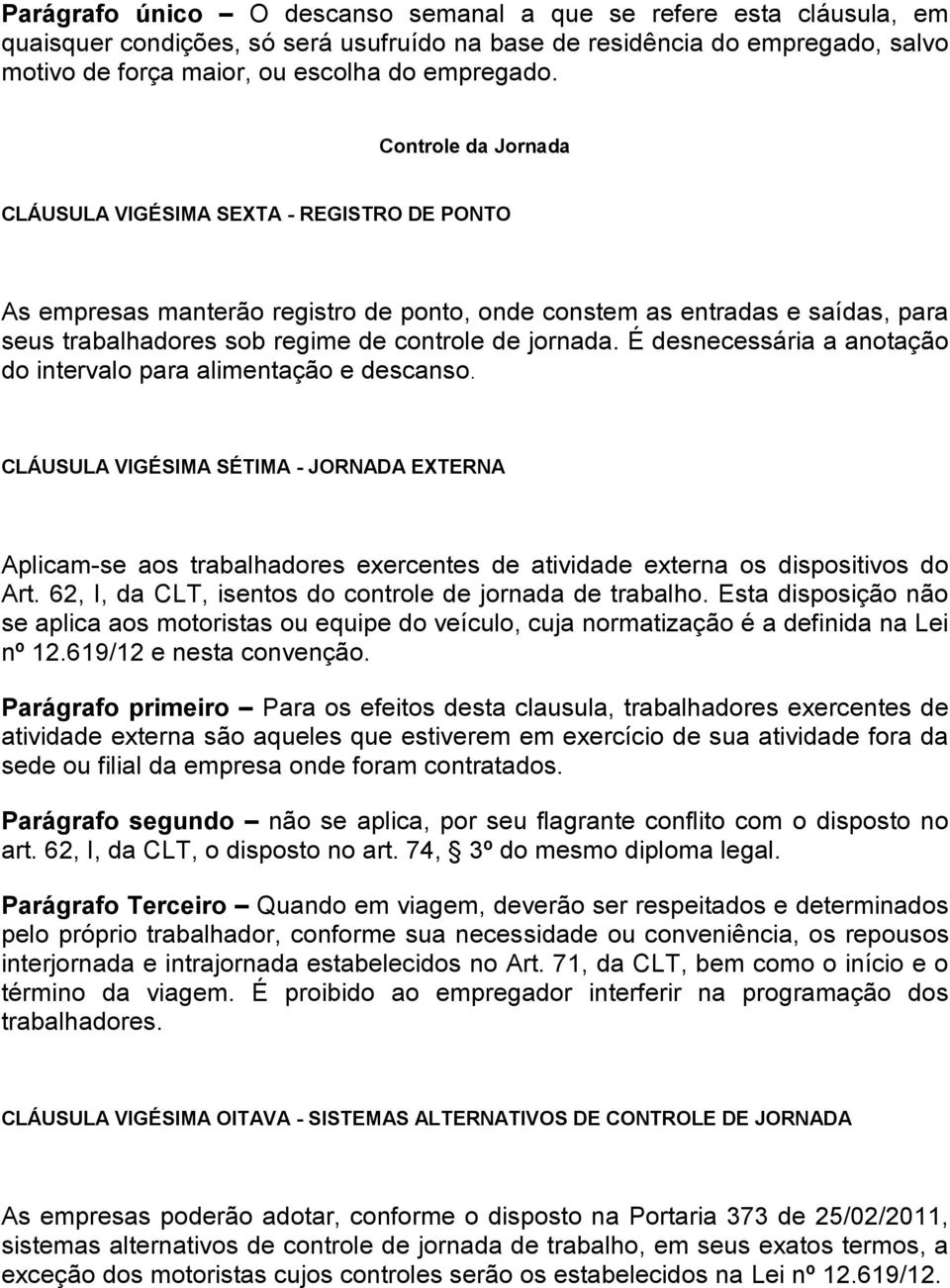 Parágrafo único – O descanso semanal a que se refere esta cláusula, em quaisquer condições, só será usufruído na base de residência do empregado, salvo motivo de força maior, ou escolha do empregado.

Controle da Jornada

CLÁUSULA VIGÉSIMA SEXTA - REGISTRO DE PONTO

As empresas manterão registro de ponto, onde constem as entradas e saídas, para seus trabalhadores sob regime de controle de jornada. É desnecessária a anotação do intervalo para alimentação e descanso.

CLÁUSULA VIGÉSIMA SÉTIMA - JORNADA EXTERNA

Aplicam-se aos trabalhadores exercentes de atividade externa os dispositivos do Art. 62, I, da CLT, isentos do controle de jornada de trabalho. Esta disposição não se aplica aos motoristas ou equipe do veículo, cuja normatização é a definida na Lei nº 12.619/12 e nesta convenção.

Parágrafo primeiro – Para os efeitos desta clausula, trabalhadores exercentes de atividade externa são aqueles que estiverem em exercício de sua atividade fora da sede ou filial da empresa onde foram contratados.

Parágrafo segundo – não se aplica, por seu flagrante conflito com o disposto no art. 62, I, da CLT, o disposto no art. 74, § 3º do mesmo diploma legal.

Parágrafo Terceiro – Quando em viagem, deverão ser respeitados e determinados pelo próprio trabalhador, conforme sua necessidade ou conveniência, os repousos interjornada e intrajornada estabelecidos no Art. 71, da CLT, bem como o início e o término da viagem. É proibido ao empregador interferir na programação dos trabalhadores.

CLÁUSULA VIGÉSIMA OITAVA - SISTEMAS ALTERNATIVOS DE CONTROLE DE JORNADA

As empresas poderão adotar, conforme o disposto na Portaria 373 de 25/02/2011, sistemas alternativos de controle de jornada de trabalho, em seus exatos termos, a exceção dos motoristas cujos controles serão os estabelecidos na Lei nº 12.619/12.